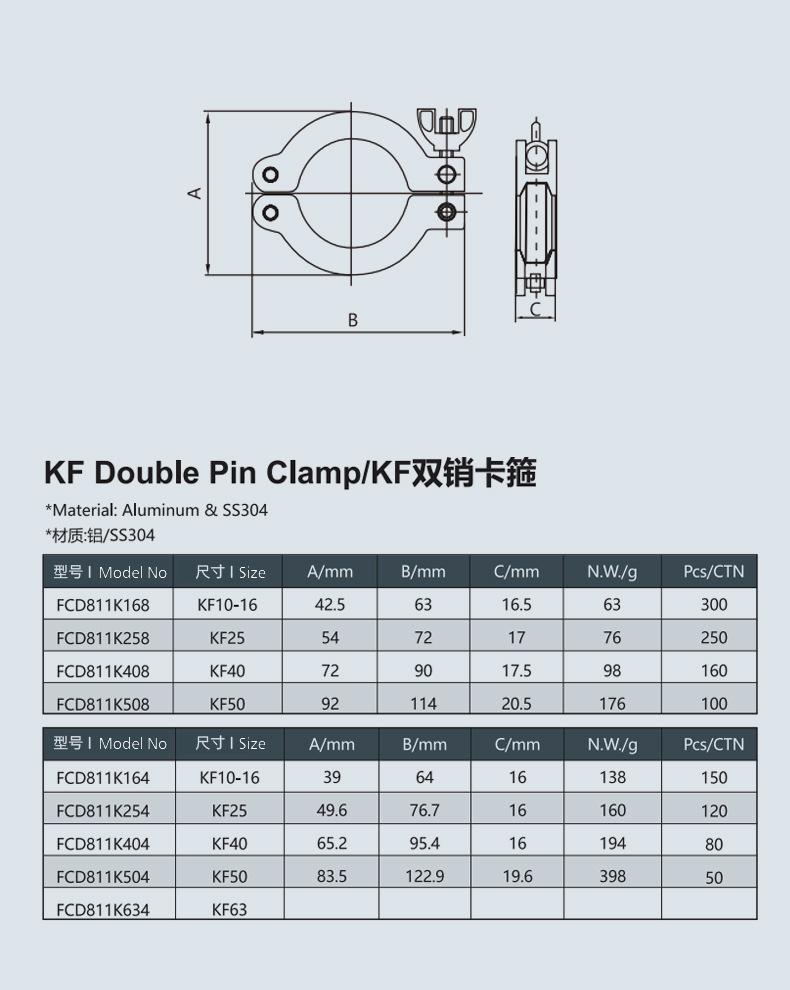 A

B

C

KF Double Pin Clamp/KF双销卡箍

*Material: Aluminum & SS304

*材质:铝/SS304

| 型号 I Model No | 尺寸 I Size | A/mm | B/mm | C/mm | N.W./g | Pcs/CTN |
|---|---|---|---|---|---|---|
| FCD811K168 | KF10-16 | 42.5 | 63 | 16.5 | 63 | 300 |
| FCD811K258 | KF25 | 54 | 72 | 17 | 76 | 250 |
| FCD811K408 | KF40 | 72 | 90 | 17.5 | 98 | 160 |
| FCD811K508 | KF50 | 92 | 114 | 20.5 | 176 | 100 |

| 型号 I Model No | 尺寸 I Size | A/mm | B/mm | C/mm | N.W./g | Pcs/CTN |
|---|---|---|---|---|---|---|
| FCD811K164 | KF10-16 | 39 | 64 | 16 | 138 | 150 |
| FCD811K254 | KF25 | 49.6 | 76.7 | 16 | 160 | 120 |
| FCD811K404 | KF40 | 65.2 | 95.4 | 16 | 194 | 80 |
| FCD811K504 | KF50 | 83.5 | 122.9 | 19.6 | 398 | 50 |
| FCD811K634 | KF63 | | | | | |